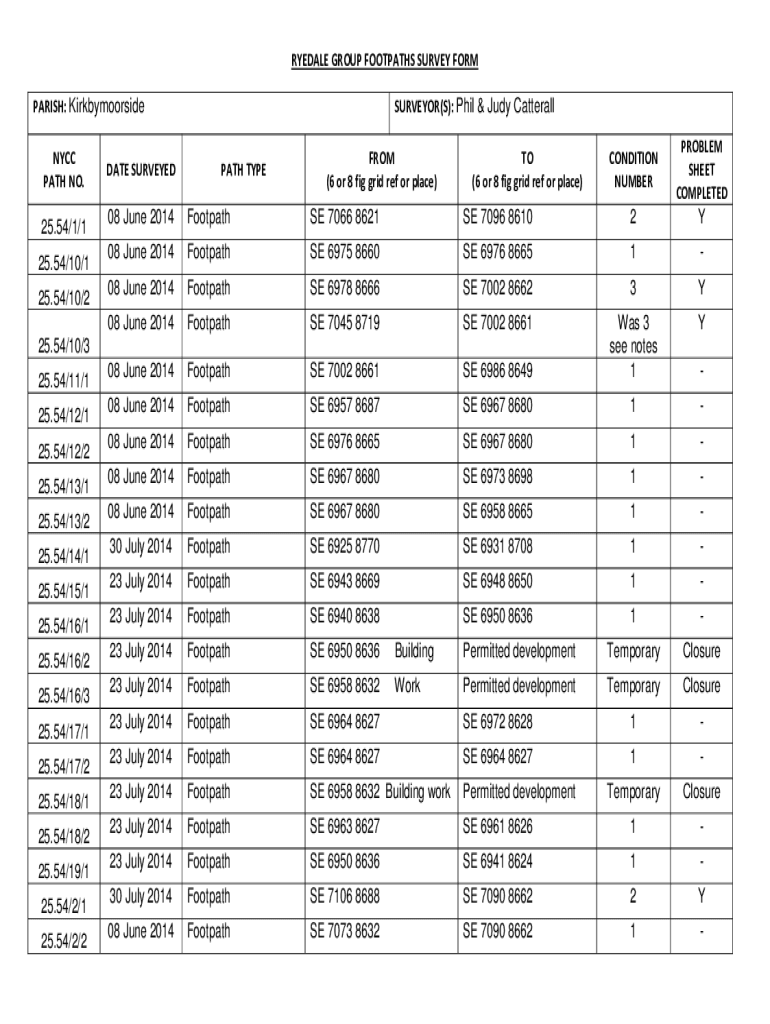 RYEDALE GROUP FOOTPATHS SURVEY FORM

PARISH: Kirkbymoorside

SURVEYOR(S): Phil & Judy Catterall

| NYCC PATH NO. | DATE SURVEYED | PATH TYPE | FROM (6 or 8 fig grid ref or place) | TO (6 or 8 fig grid ref or place) | CONDITION NUMBER | PROBLEM SHEET COMPLETED |
|---|---|---|---|---|---|---|
| 25.54/1/1 | 08 June 2014 | Footpath | SE 7066 8621 | SE 7096 8610 | 2 | Y |
| 25.54/10/1 | 08 June 2014 | Footpath | SE 6975 8660 | SE 6976 8665 | 1 | - |
| 25.54/10/2 | 08 June 2014 | Footpath | SE 6978 8666 | SE 7002 8662 | 3 | Y |
| 25.54/10/3 | 08 June 2014 | Footpath | SE 7045 8719 | SE 7002 8661 | Was 3 see notes | Y |
| 25.54/11/1 | 08 June 2014 | Footpath | SE 7002 8661 | SE 6986 8649 | 1 | - |
| 25.54/12/1 | 08 June 2014 | Footpath | SE 6957 8687 | SE 6967 8680 | 1 | - |
| 25.54/12/2 | 08 June 2014 | Footpath | SE 6976 8665 | SE 6967 8680 | 1 | - |
| 25.54/13/1 | 08 June 2014 | Footpath | SE 6967 8680 | SE 6973 8698 | 1 | - |
| 25.54/13/2 | 08 June 2014 | Footpath | SE 6967 8680 | SE 6958 8665 | 1 | - |
| 25.54/14/1 | 30 July 2014 | Footpath | SE 6925 8770 | SE 6931 8708 | 1 | - |
| 25.54/15/1 | 23 July 2014 | Footpath | SE 6943 8669 | SE 6948 8650 | 1 | - |
| 25.54/16/1 | 23 July 2014 | Footpath | SE 6940 8638 | SE 6950 8636 | 1 | - |
| 25.54/16/2 | 23 July 2014 | Footpath | SE 6950 8636 Building | Permitted development | Temporary | Closure |
| 25.54/16/3 | 23 July 2014 | Footpath | SE 6958 8632 Work | Permitted development | Temporary | Closure |
| 25.54/17/1 | 23 July 2014 | Footpath | SE 6964 8627 | SE 6972 8628 | 1 | - |
| 25.54/17/2 | 23 July 2014 | Footpath | SE 6964 8627 | SE 6964 8627 | 1 | - |
| 25.54/18/1 | 23 July 2014 | Footpath | SE 6958 8632 Building work | Permitted development | Temporary | Closure |
| 25.54/18/2 | 23 July 2014 | Footpath | SE 6963 8627 | SE 6961 8626 | 1 | - |
| 25.54/19/1 | 23 July 2014 | Footpath | SE 6950 8636 | SE 6941 8624 | 1 | - |
| 25.54/2/1 | 30 July 2014 | Footpath | SE 7106 8688 | SE 7090 8662 | 2 | Y |
| 25.54/2/2 | 08 June 2014 | Footpath | SE 7073 8632 | SE 7090 8662 | 1 | - |